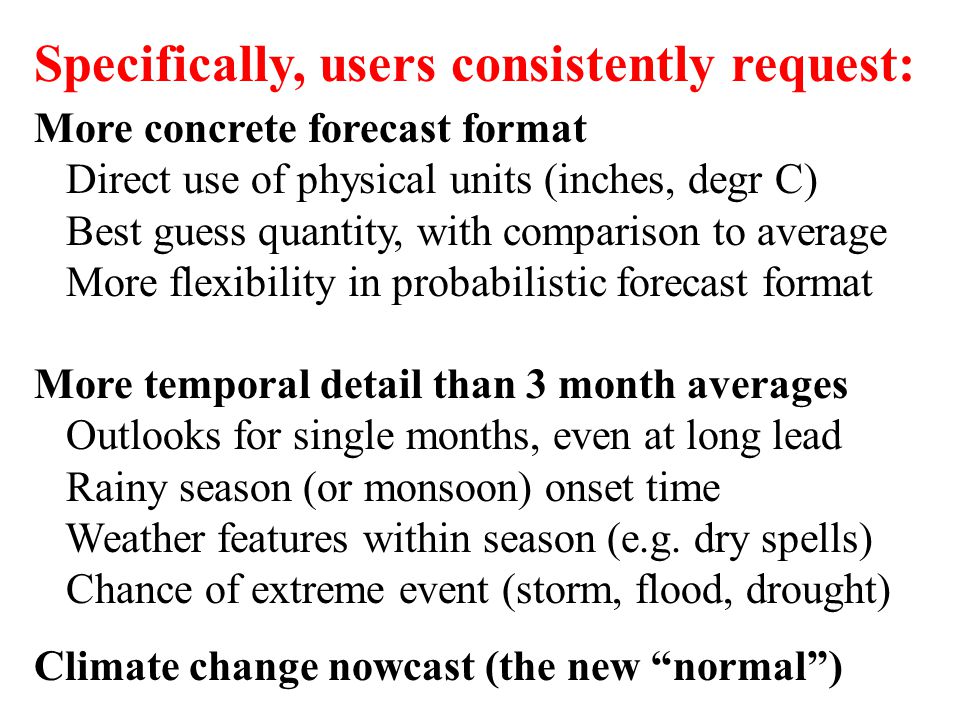 Specifically, users consistently request:

More concrete forecast format
Direct use of physical units (inches, degr C)
Best guess quantity, with comparison to average
More flexibility in probabilistic forecast format

More temporal detail than 3 month averages
Outlooks for single months, even at long lead
Rainy season (or monsoon) onset time
Weather features within season (e.g. dry spells)
Chance of extreme event (storm, flood, drought)

Climate change nowcast (the new “normal”)